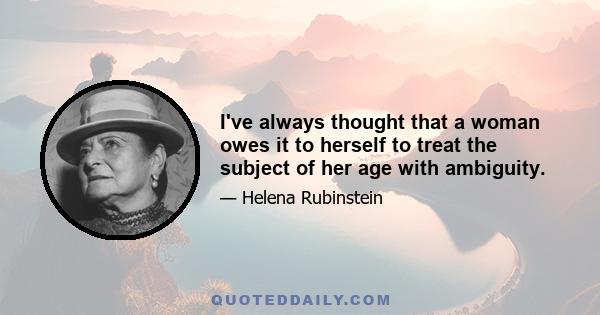 I've always thought that a woman owes it to herself to treat the subject of her age with ambiguity.

— Helena Rubinstein

QUOTEDDAILY.COM